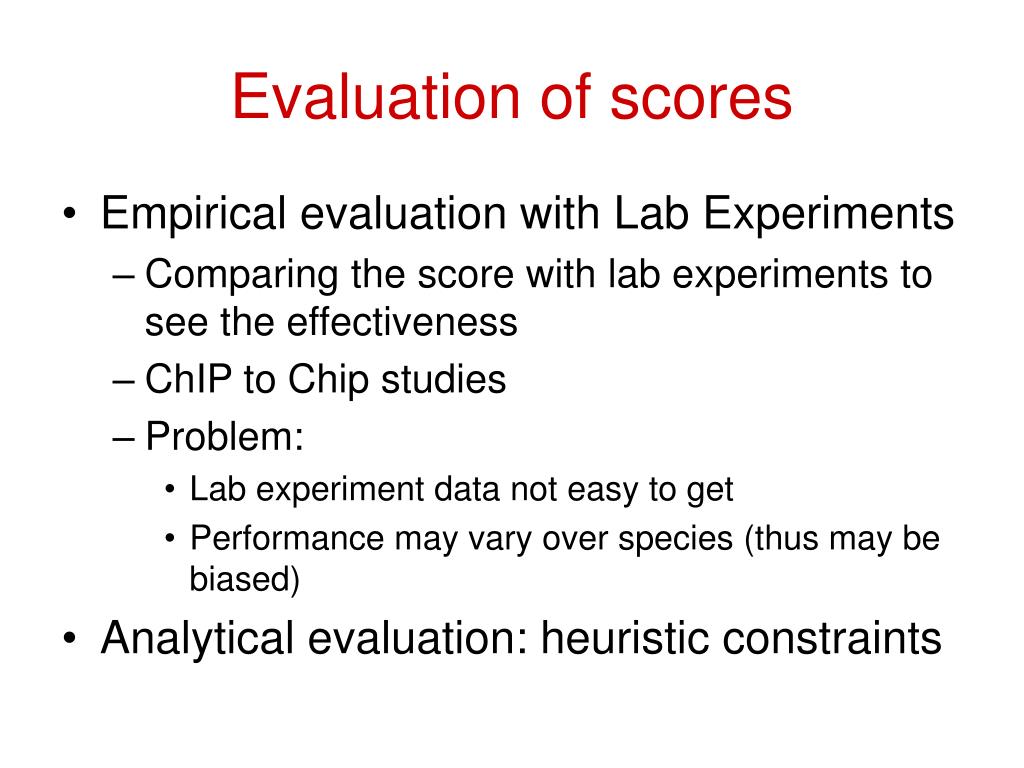 Evaluation of scores

• Empirical evaluation with Lab Experiments
  – Comparing the score with lab experiments to see the effectiveness
  – ChIP to Chip studies
  – Problem:
    • Lab experiment data not easy to get
    • Performance may vary over species (thus may be biased)
• Analytical evaluation: heuristic constraints